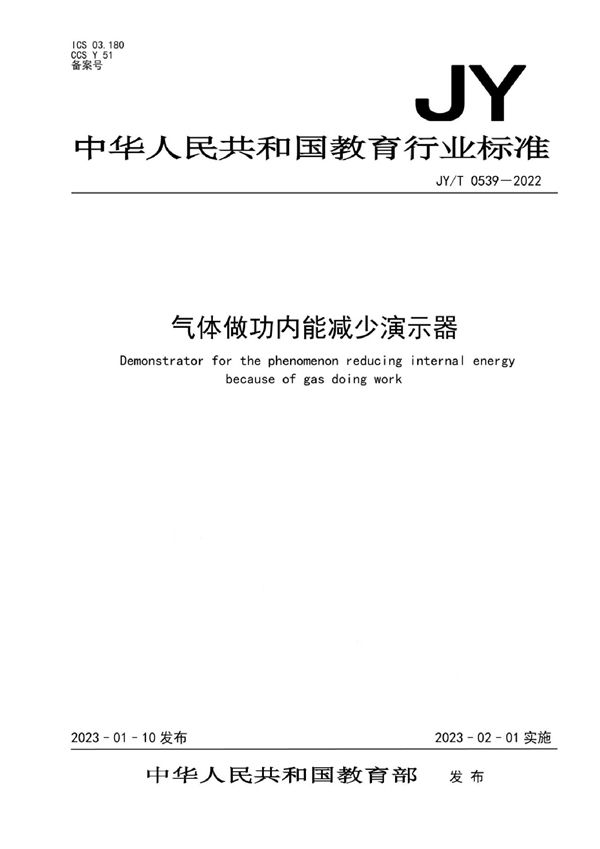 ICS 03.180
CCS Y 51
备案号

JY

中华人民共和国教育行业标准

JY/T 0539—2022

气体做功内能减少演示器

Demonstrator for the phenomenon reducing internal energy because of gas doing work

2023-01-10 发布

2023-02-01 实施

中华人民共和国教育部 发布